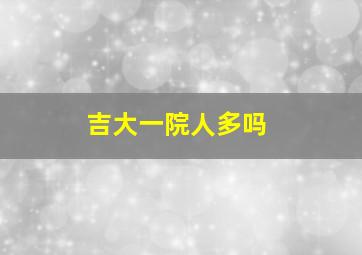 吉大一院人多吗